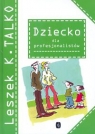 Leszek K. TALKO

Dziecko
dla
profesjonalistów